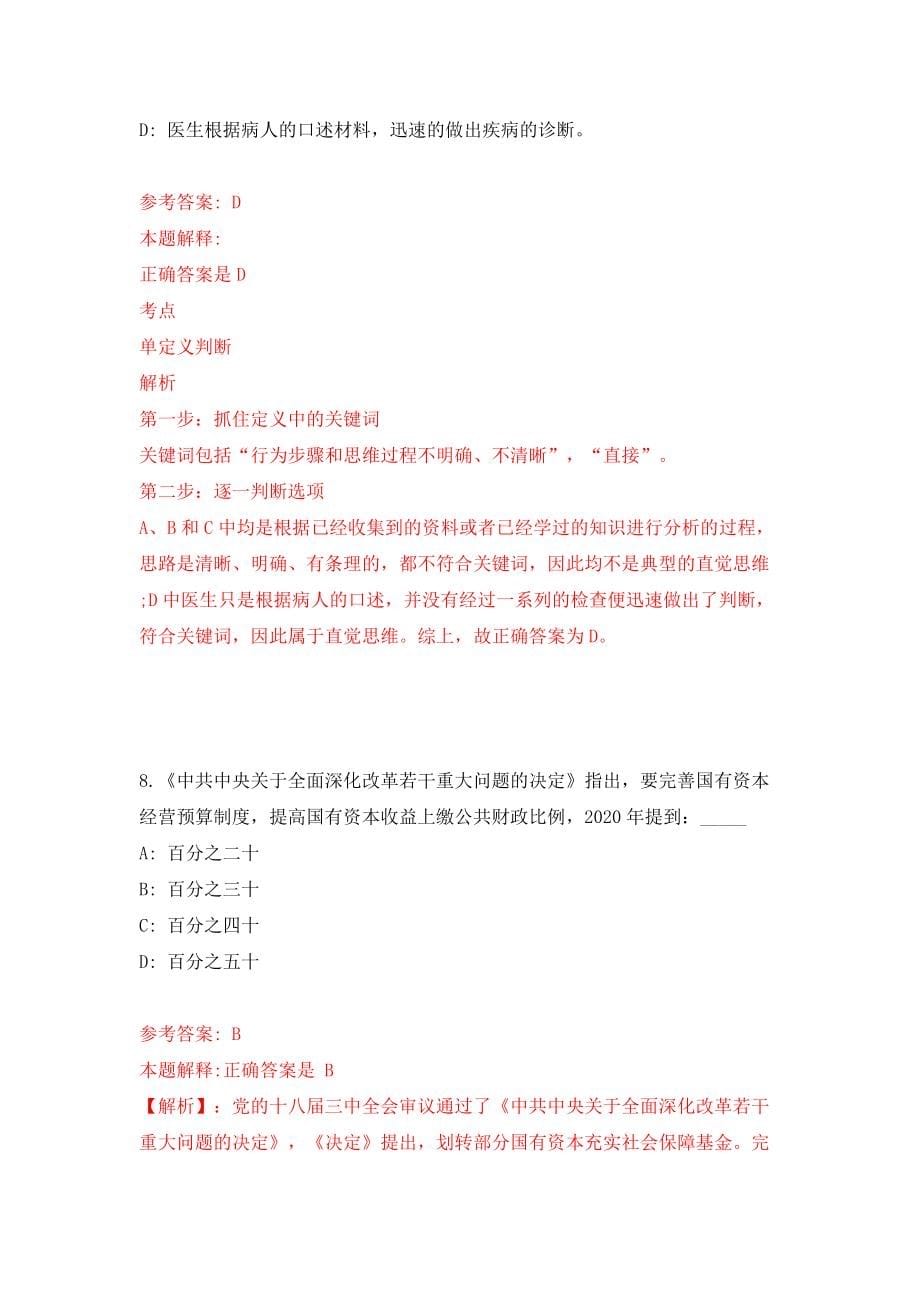 D: 医生根据病人的口述材料，迅速的做出疾病的诊断。

参考答案: D
本题解释:
正确答案是 D
考点
单定义判断
解析
第一步：抓住定义中的关键词
关键词包括“行为步骤和思维过程不明确、不清晰”，“直接”。
第二步：逐一判断选项
A、B 和 C 中均是根据已经收集到的资料或者已经学过的知识进行分析的过程，思路是清晰、明确、有条理的，都不符合关键词，因此均不是典型的直觉思维;D 中医生只是根据病人的口述，并没有经过一系列的检查便迅速做出了判断，符合关键词，因此属于直觉思维。综上，故正确答案为 D。

8.《中共中央关于全面深化改革若干重大问题的决定》指出，要完善国有资本经营预算制度，提高国有资本收益上缴公共财政比例，2020 年提到：_____
A: 百分之二十
B: 百分之三十
C: 百分之四十
D: 百分之五十

参考答案: B
本题解释:正确答案是 B
【解析】：党的十八届三中全会审议通过了《中共中央关于全面深化改革若干重大问题的决定》，《决定》提出，划转部分国有资本充实社会保障基金。完